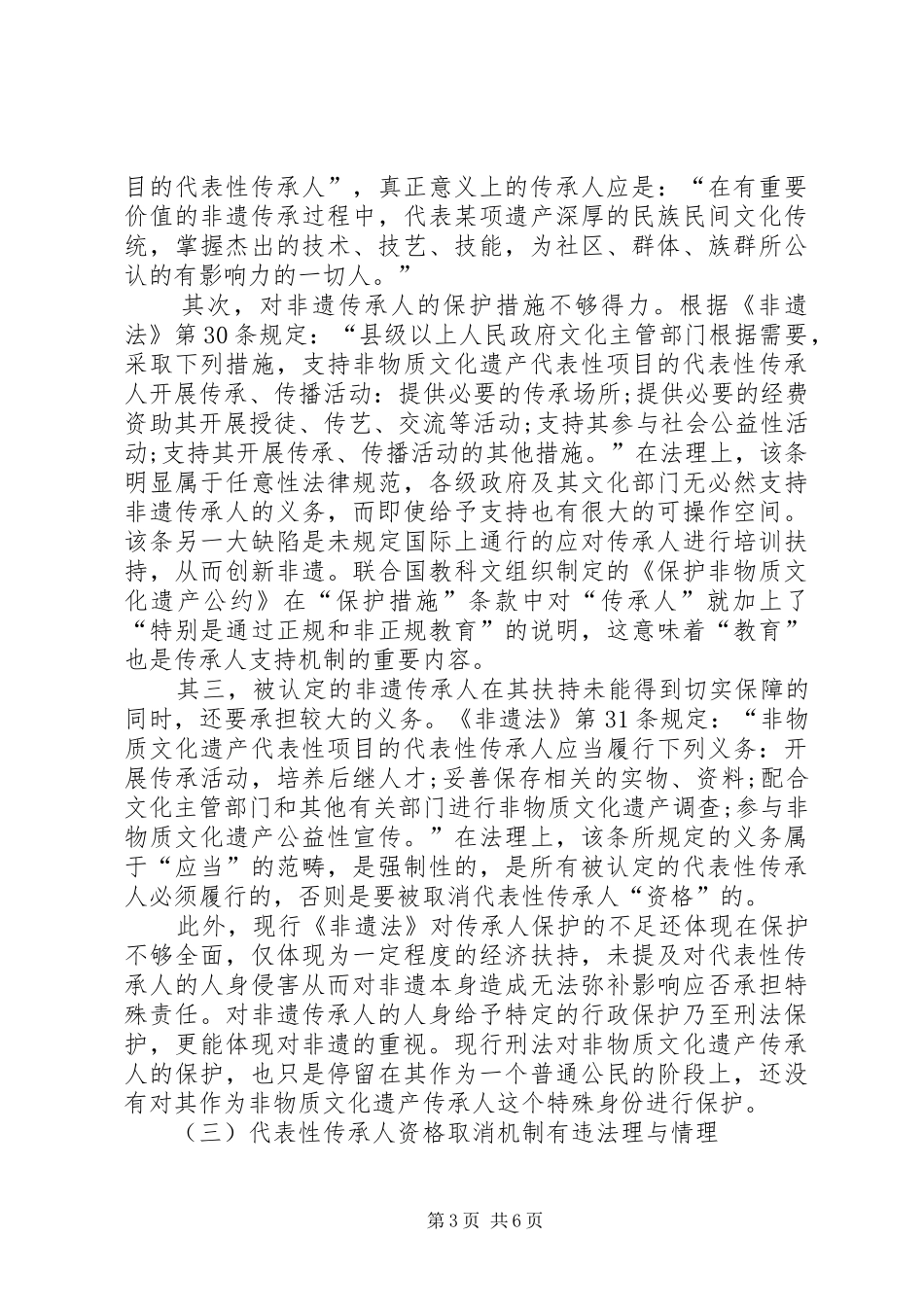 目的代表性传承人”，真正意义上的传承人应是：“在有重要价值的非遗传承过程中，代表某项遗产深厚的民族民间文化传统，掌握杰出的技术、技艺、技能，为社区、群体、族群所公认的有影响力的一切人。”

其次，对非遗传承人的保护措施不够得力。根据《非遗法》第30条规定：“县级以上人民政府文化主管部门根据需要，采取下列措施，支持非物质文化遗产代表性项目的代表性传承人开展传承、传播活动：提供必要的传承场所；提供必要的经费资助其开展授徒、传艺、交流等活动；支持其参与社会公益性活动；支持其开展传承、传播活动的其他措施。”在法理上，该条明显属于任意性法律规范，各级政府及其文化部门无必然支持非遗传承人的义务，而即使给予支持也有很大的可操作空间。该条另一大缺陷是未规定国际上通行的应对传承人进行培训扶持，从而创新非遗。联合国教科文组织制定的《保护非物质文化遗产公约》在“保护措施”条款中对“传承人”就加上了“特别是通过正规和非正规教育”的说明，这意味着“教育”也是传承人支持机制的重要内容。

其三，被认定的非遗传承人在其扶持未能得到切实保障的同时，还要承担较大的义务。《非遗法》第31条规定：“非物质文化遗产代表性项目的代表性传承人应当履行下列义务：开展传承活动，培养后继人才；妥善保存相关的实物、资料；配合文化主管部门和其他有关部门进行非物质文化遗产调查；参与非物质文化遗产公益性宣传。”在法理上，该条所规定的义务属于“应当”的范畴，是强制性的，是所有被认定的代表性传承人必须履行的，否则是要被取消代表性传承人“资格”的。

此外，现行《非遗法》对传承人保护的不足还体现在保护不够全面，仅体现为一定程度的经济扶持，未提及对代表性传承人的人身侵害从而对非遗本身造成无法弥补影响应否承担特殊责任。对非遗传承人的人身给予特定的行政保护乃至刑法保护，更能体现对非遗的重视。现行刑法对非物质文化遗产传承人的保护，也只是停留在其作为一个普通公民的阶段上，还没有对其作为非物质文化遗产传承人这个特殊身份进行保护。

（三）代表性传承人资格取消机制有违法理与情理

第3页 共6页